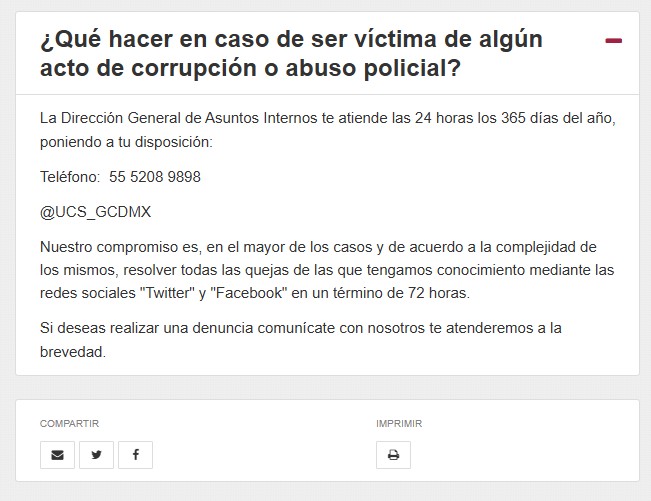 ¿Qué hacer en caso de ser víctima de algún acto de corrupción o abuso policial?

La Dirección General de Asuntos Internos te atiende las 24 horas los 365 días del año, poniendo a tu disposición:

Teléfono: 55 5208 9898

@UCS_GCDMX

Nuestro compromiso es, en el mayor de los casos y de acuerdo a la complejidad de los mismos, resolver todas las quejas de las que tengamos conocimiento mediante las redes sociales "Twitter" y "Facebook" en un término de 72 horas.

Si deseas realizar una denuncia comunícate con nosotros te atenderemos a la brevedad.

COMPARTIR

IMPRIMIR